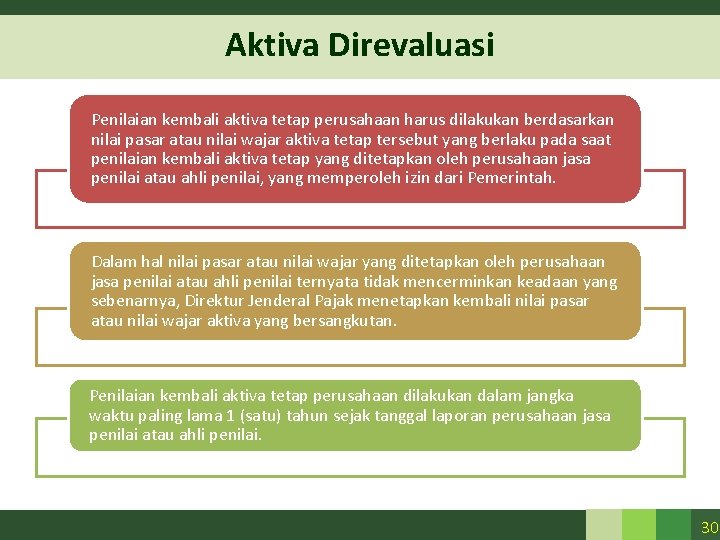 Aktiva Direvaluasi

Penilaian kembali aktiva tetap perusahaan harus dilakukan berdasarkan nilai pasar atau nilai wajar aktiva tetap tersebut yang berlaku pada saat penilaian kembali aktiva tetap yang ditetapkan oleh perusahaan jasa penilai atau ahli penilai, yang memperoleh izin dari Pemerintah.

Dalam hal nilai pasar atau nilai wajar yang ditetapkan oleh perusahaan jasa penilai atau ahli penilai ternyata tidak mencerminkan keadaan yang sebenarnya, Direktur Jenderal Pajak menetapkan kembali nilai pasar atau nilai wajar aktiva yang bersangkutan.

Penilaian kembali aktiva tetap perusahaan dilakukan dalam jangka waktu paling lama 1 (satu) tahun sejak tanggal laporan perusahaan jasa penilai atau ahli penilai.

30